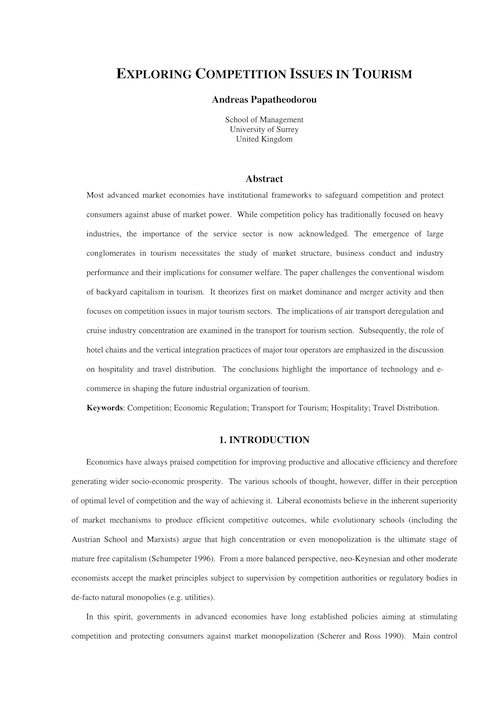 EXPLORING COMPETITION ISSUES IN TOURISM

Andreas Papatheodorou

School of Management
University of Surrey
United Kingdom

Abstract

Most advanced market economies have institutional frameworks to safeguard competition and protect consumers against abuse of market power. While competition policy has traditionally focused on heavy industries, the importance of the service sector is now acknowledged. The emergence of large conglomerates in tourism necessitates the study of market structure, business conduct and industry performance and their implications for consumer welfare. The paper challenges the conventional wisdom of backyard capitalism in tourism. It theorizes first on market dominance and merger activity and then focuses on competition issues in major tourism sectors. The implications of air transport deregulation and cruise industry concentration are examined in the transport for tourism section. Subsequently, the role of hotel chains and the vertical integration practices of major tour operators are emphasized in the discussion on hospitality and travel distribution. The conclusions highlight the importance of technology and e-commerce in shaping the future industrial organization of tourism.

Keywords: Competition; Economic Regulation; Transport for Tourism; Hospitality; Travel Distribution.

1. INTRODUCTION

Economics have always praised competition for improving productive and allocative efficiency and therefore generating wider socio-economic prosperity. The various schools of thought, however, differ in their perception of optimal level of competition and the way of achieving it. Liberal economists believe in the inherent superiority of market mechanisms to produce efficient competitive outcomes, while evolutionary schools (including the Austrian School and Marxists) argue that high concentration or even monopolization is the ultimate stage of mature free capitalism (Schumpeter 1996). From a more balanced perspective, neo-Keynesian and other moderate economists accept the market principles subject to supervision by competition authorities or regulatory bodies in de-facto natural monopolies (e.g. utilities).

In this spirit, governments in advanced economies have long established policies aiming at stimulating competition and protecting consumers against market monopolization (Scherer and Ross 1990). Main control